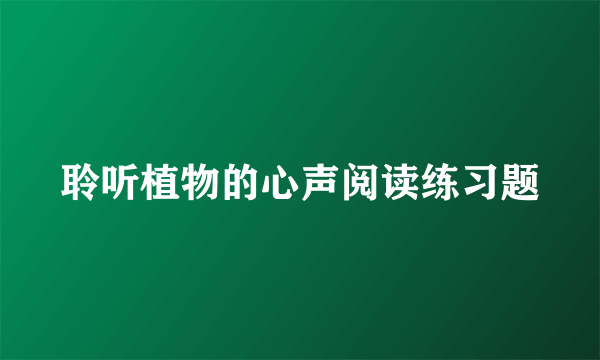 聆听植物的心声阅读练习题